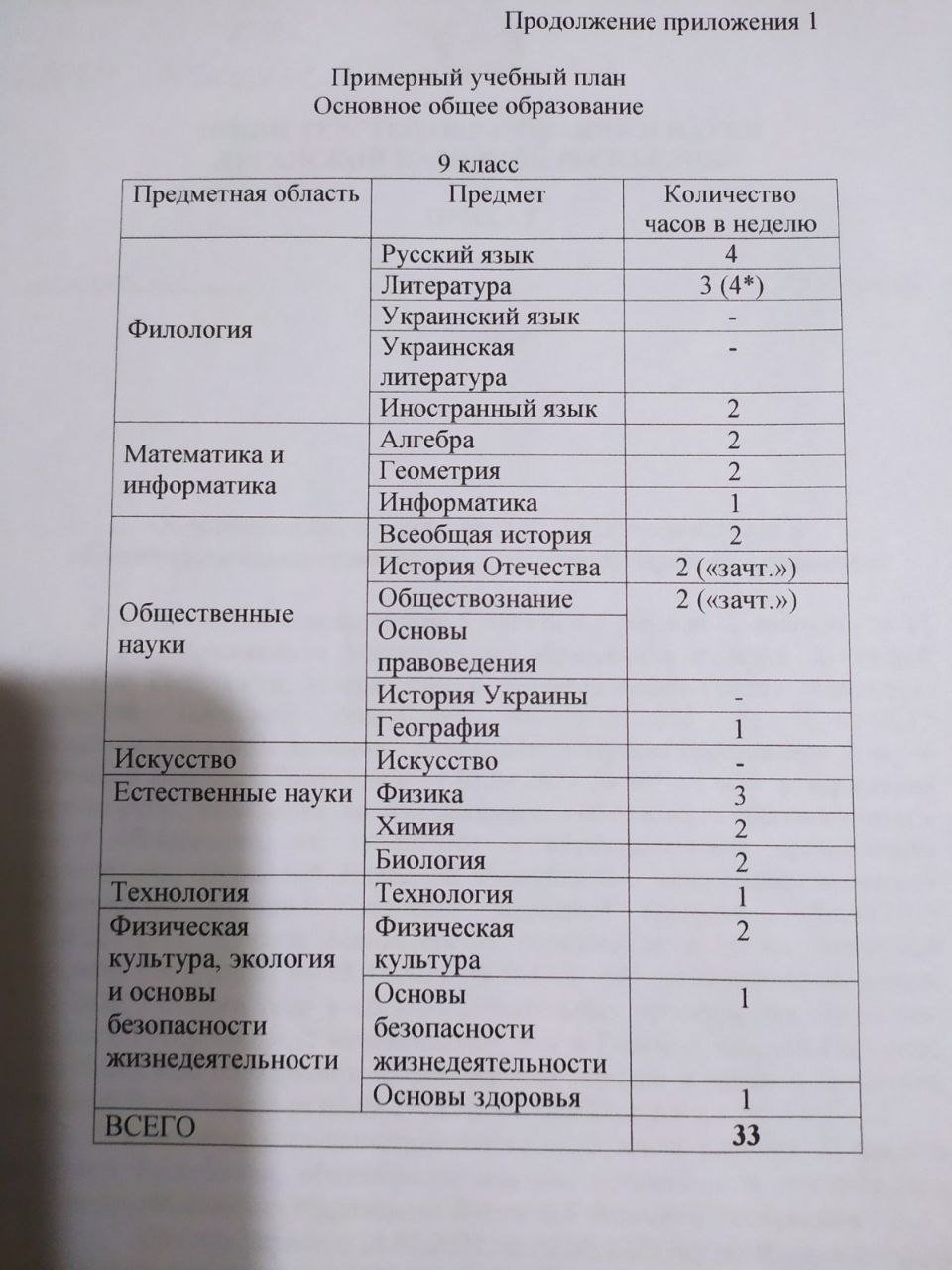 Продолжение приложения 1

Примерный учебный план
Основное общее образование

9 класс

| Предметная область | Предмет | Количество часов в неделю |
|---|---|---|
| Филология | Русский язык | 4 |
| | Литература | 3 (4*) |
| | Украинский язык | - |
| | Украинская литература | - |
| | Иностранный язык | 2 |
| Математика и информатика | Алгебра | 2 |
| | Геометрия | 2 |
| | Информатика | 1 |
| Общественные науки | Всеобщая история | 2 |
| | История Отечества | 2 («зачт.») |
| | Обществознание | 2 («зачт.») |
| | Основы правоведения | |
| | История Украины | - |
| | География | 1 |
| Искусство | Искусство | - |
| Естественные науки | Физика | 3 |
| | Химия | 2 |
| | Биология | 2 |
| Технология | Технология | 1 |
| Физическая культура, экология и основы безопасности жизнедеятельности | Физическая культура | 2 |
| | Основы безопасности жизнедеятельности | 1 |
| | Основы здоровья | 1 |
| ВСЕГО | | 33 |